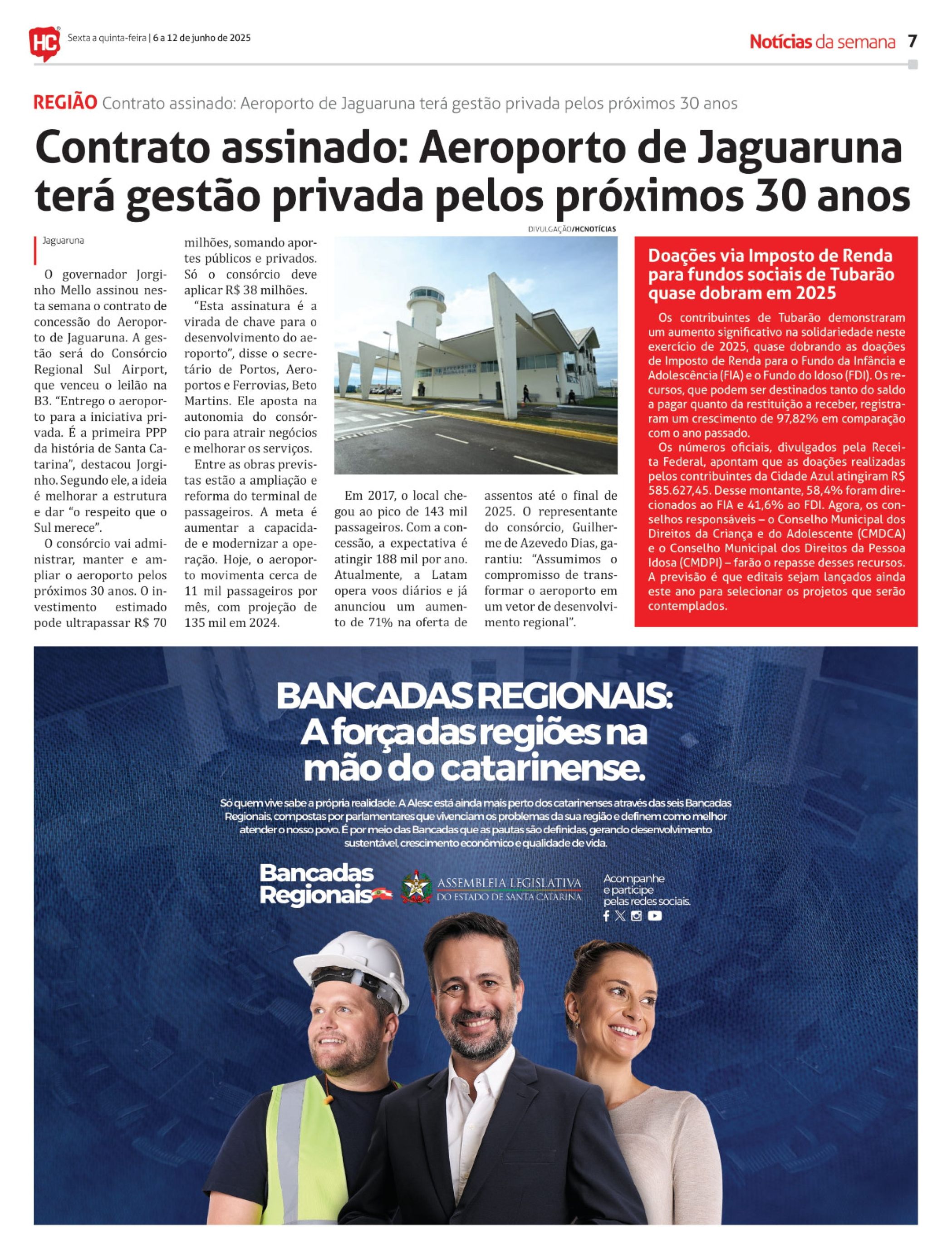 HC Sexta a quinta-feira | 6 a 12 de junho de 2025

Notícias da semana 7

REGIÃO Contrato assinado: Aeroporto de Jaguaruna terá gestão privada pelos próximos 30 anos

Contrato assinado: Aeroporto de Jaguaruna terá gestão privada pelos próximos 30 anos

Jaguaruna

O governador Jorginho Mello assinou nesta semana o contrato de concessão do Aeroporto de Jaguaruna. A gestão será do Consórcio Regional Sul Airport, que venceu o leilão na B3. “Entrego o aeroporto para a iniciativa privada. É a primeira PPP da história de Santa Catarina”, destacou Jorginho. Segundo ele, a ideia é melhorar a estrutura e dar “o respeito que o Sul merece”.

O consórcio vai administrar, manter e ampliar o aeroporto pelos próximos 30 anos. O investimento estimado pode ultrapassar R$ 70 milhões, somando aportes públicos e privados. Só o consórcio deve aplicar R$ 38 milhões.

“Esta assinatura é a virada de chave para o desenvolvimento do aeroporto”, disse o secretário de Portos, Aeroportos e Ferrovias, Beto Martins. Ele aposta na autonomia do consórcio para atrair negócios e melhorar os serviços.

Entre as obras previstas estão a ampliação e reforma do terminal de passageiros. A meta é aumentar a capacidade e modernizar a operação. Hoje, o aeroporto movimenta cerca de 11 mil passageiros por mês, com projeção de 135 mil em 2024.

DIVULGAÇÃO/HCNOTÍCIAS

Em 2017, o local chegou ao pico de 143 mil passageiros. Com a concessão, a expectativa é atingir 188 mil por ano. Atualmente, a Latam opera voos diários e já anunciou um aumento de 71% na oferta de assentos até o final de 2025. O representante do consórcio, Guilherme de Azevedo Dias, garantiu: “Assumimos o compromisso de transformar o aeroporto em um vetor de desenvolvimento regional”.

Doações via Imposto de Renda para fundos sociais de Tubarão quase dobram em 2025

Os contribuintes de Tubarão demonstraram um aumento significativo na solidariedade neste exercício de 2025, quase dobrando as doações de Imposto de Renda para o Fundo da Infância e Adolescência (FIA) e o Fundo do Idoso (FDI). Os recursos, que podem ser destinados tanto do saldo a pagar quanto da restituição a receber, registraram um crescimento de 97,82% em comparação com o ano passado.

Os números oficiais, divulgados pela Receita Federal, apontam que as doações realizadas pelos contribuintes da Cidade Azul atingiram R$ 585.627,45. Desse montante, 58,4% foram direcionados ao FIA e 41,6% ao FDI. Agora, os conselhos responsáveis – o Conselho Municipal dos Direitos da Criança e do Adolescente (CMDCA) e o Conselho Municipal dos Direitos da Pessoa Idosa (CMDPI) – farão o repasse desses recursos. A previsão é que editais sejam lançados ainda este ano para selecionar os projetos que serão contemplados.

BANCADAS REGIONAIS: A força das regiões na mão do catarinense.

Só quem vive sabe a própria realidade. A Alesc está ainda mais perto dos catarinenses através das seis Bancadas Regionais, compostas por parlamentares que vivenciam os problemas da sua região e definem como melhor atender o nosso povo. É por meio das Bancadas que as pautas são definidas, gerando desenvolvimento sustentável, crescimento econômico e qualidade de vida.

Bancadas Regionais

ASSEMBLEIA LEGISLATIVA DO ESTADO DE SANTA CATARINA

Acompanhe e participe pelas redes sociais.